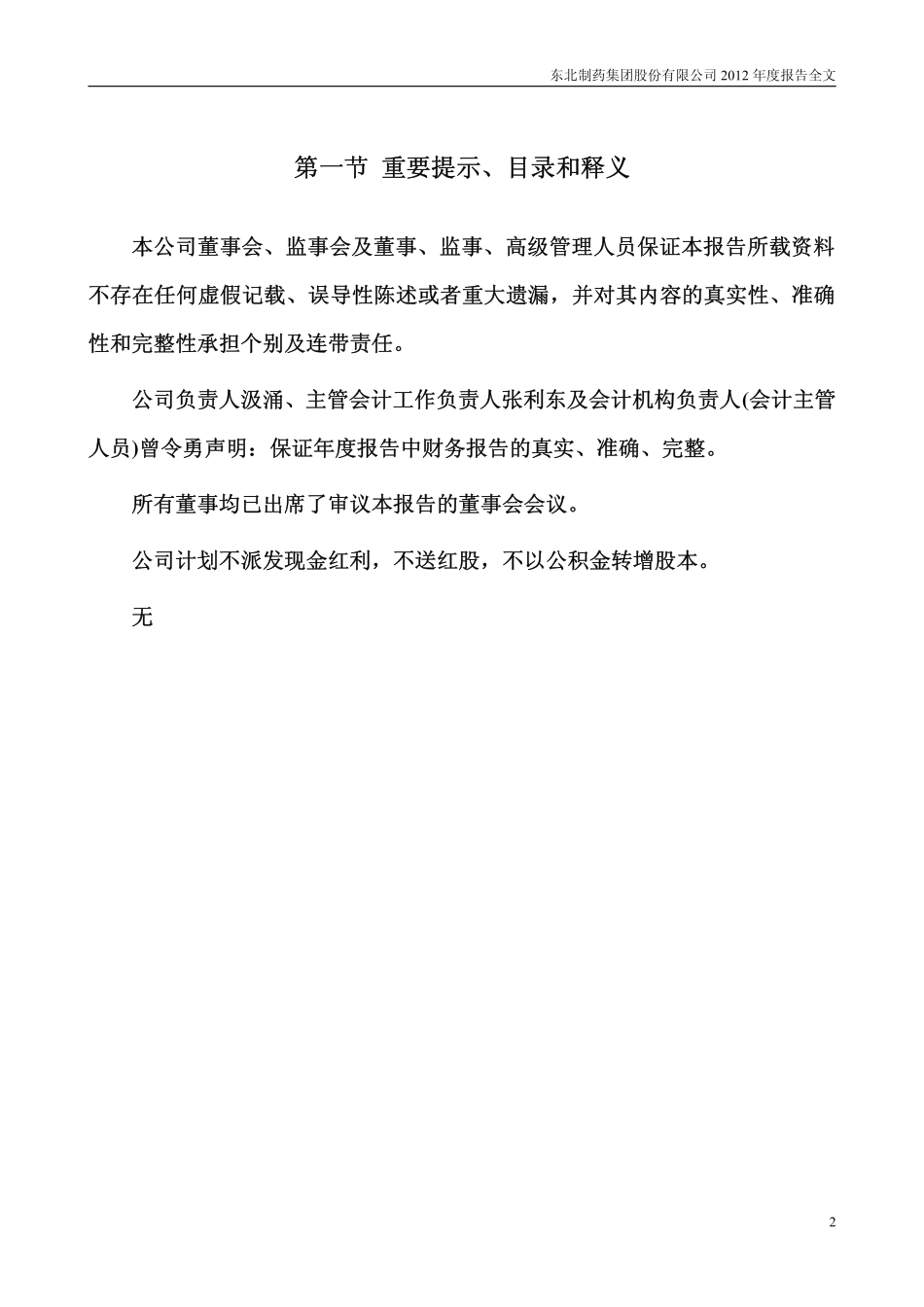 东北制药集团股份有限公司 2012 年度报告全文

第一节 重要提示、目录和释义

本公司董事会、监事会及董事、监事、高级管理人员保证本报告所载资料不存在任何虚假记载、误导性陈述或者重大遗漏，并对其内容的真实性、准确性和完整性承担个别及连带责任。

公司负责人汲涌、主管会计工作负责人张利东及会计机构负责人(会计主管人员)曾令勇声明：保证年度报告中财务报告的真实、准确、完整。

所有董事均已出席了审议本报告的董事会会议。

公司计划不派发现金红利，不送红股，不以公积金转增股本。

无

2